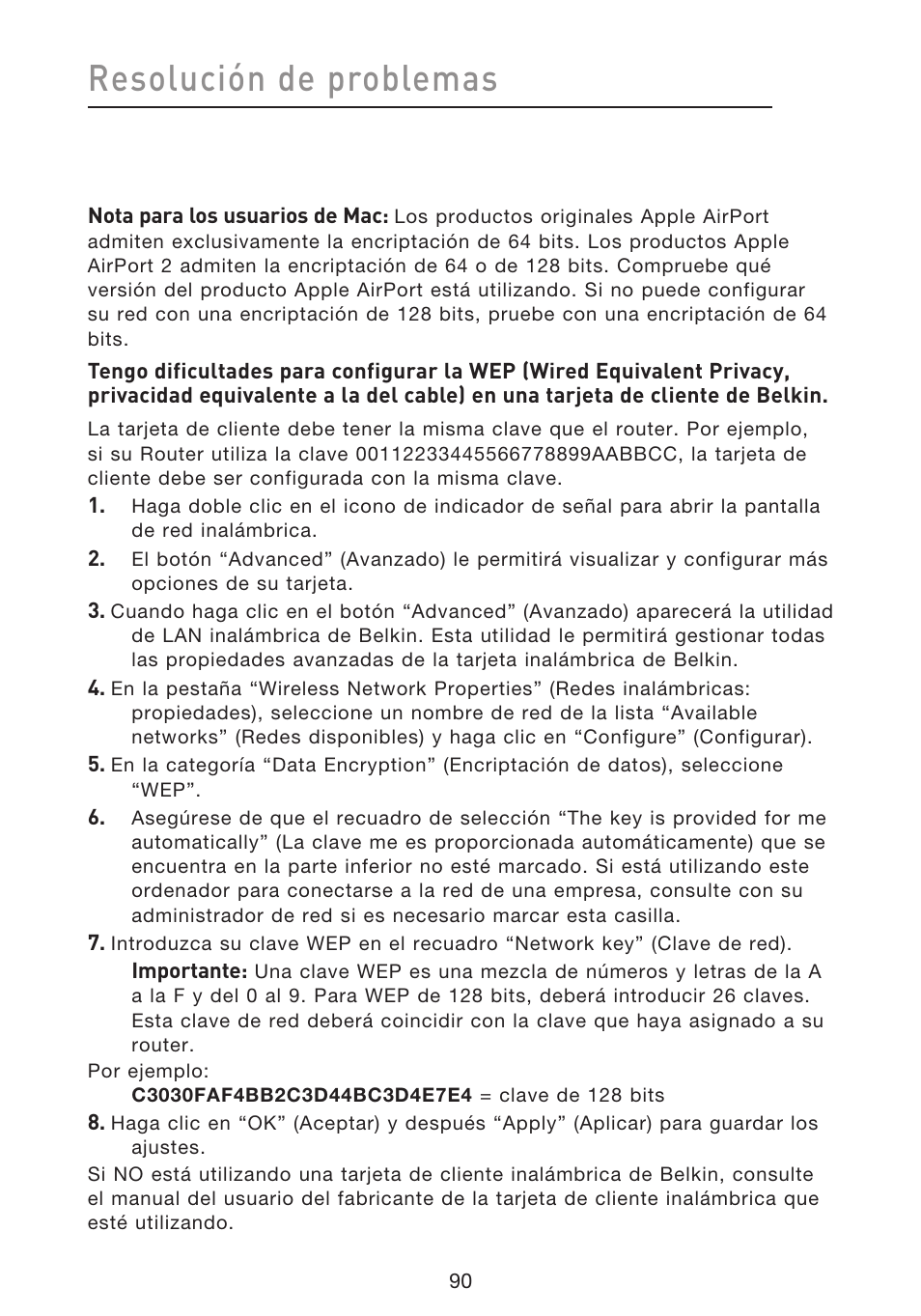 Resolución de problemas

Nota para los usuarios de Mac: Los productos originales Apple AirPort admiten exclusivamente la encriptación de 64 bits. Los productos Apple AirPort 2 admiten la encriptación de 64 o de 128 bits. Compruebe qué versión del producto Apple AirPort está utilizando. Si no puede configurar su red con una encriptación de 128 bits, pruebe con una encriptación de 64 bits.

Tengo dificultades para configurar la WEP (Wired Equivalent Privacy, privacidad equivalente a la del cable) en una tarjeta de cliente de Belkin.

La tarjeta de cliente debe tener la misma clave que el router. Por ejemplo, si su Router utiliza la clave 00112233445566778899AABBCC, la tarjeta de cliente debe ser configurada con la misma clave.

1. Haga doble clic en el icono de indicador de señal para abrir la pantalla de red inalámbrica.

2. El botón “Advanced” (Avanzado) le permitirá visualizar y configurar más opciones de su tarjeta.

3. Cuando haga clic en el botón “Advanced” (Avanzado) aparecerá la utilidad de LAN inalámbrica de Belkin. Esta utilidad le permitirá gestionar todas las propiedades avanzadas de la tarjeta inalámbrica de Belkin.

4. En la pestaña “Wireless Network Properties” (Redes inalámbricas: propiedades), seleccione un nombre de red de la lista “Available networks” (Redes disponibles) y haga clic en “Configure” (Configurar).

5. En la categoría “Data Encryption” (Encriptación de datos), seleccione “WEP”.

6. Asegúrese de que el recuadro de selección “The key is provided for me automatically” (La clave me es proporcionada automáticamente) que se encuentra en la parte inferior no esté marcado. Si está utilizando este ordenador para conectarse a la red de una empresa, consulte con su administrador de red si es necesario marcar esta casilla.

7. Introduzca su clave WEP en el recuadro “Network key” (Clave de red).

Importante: Una clave WEP es una mezcla de números y letras de la A a la F y del 0 al 9. Para WEP de 128 bits, deberá introducir 26 claves. Esta clave de red deberá coincidir con la clave que haya asignado a su router.

Por ejemplo:
C3030FAF4BB2C3D44BC3D4E7E4 = clave de 128 bits

8. Haga clic en “OK” (Aceptar) y después “Apply” (Aplicar) para guardar los ajustes.

Si NO está utilizando una tarjeta de cliente inalámbrica de Belkin, consulte el manual del usuario del fabricante de la tarjeta de cliente inalámbrica que esté utilizando.

90